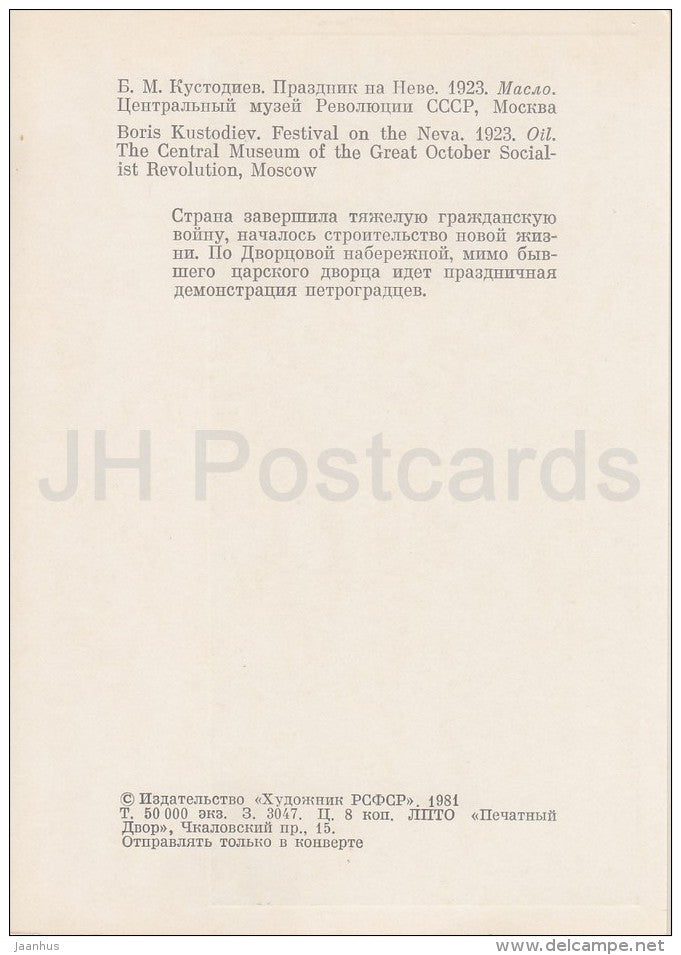 Б. М. Кустодиев. Праздник на Неве. 1923. Масло. Центральный музей Революции СССР, Москва

Boris Kustodiev. Festival on the Neva. 1923. Oil. The Central Museum of the Great October Socialist Revolution, Moscow

Страна завершила тяжелую гражданскую войну, началось строительство новой жизни. По Дворцовой набережной, мимо бывшего царского дворца идет праздничная демонстрация петроградцев.

JH Postcards

© Издательство «Художник РСФСР». 1981
Т. 50 000 экз. З. 3047. Ц. 8 коп. ЛПТО «Печатный Двор», Чкаловский пр., 15.
Отправлять только в конверте

Jaanhus

www.delcampe.net